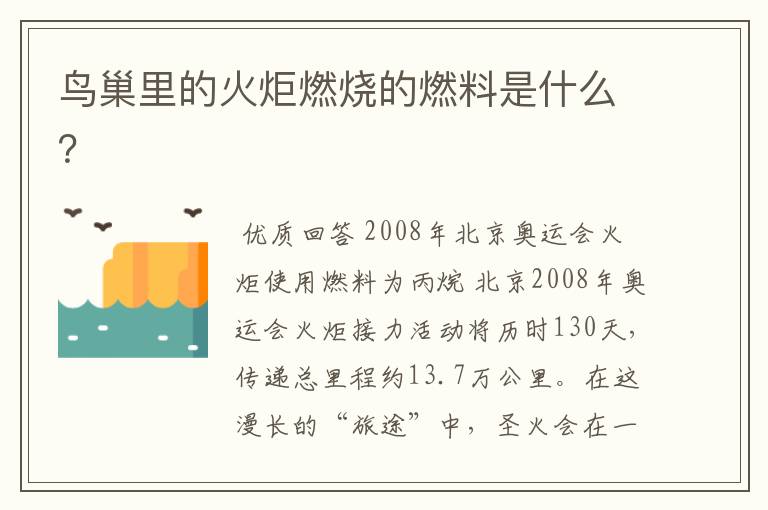 鸟巢里的火炬燃烧的燃料是什么？

优质回答 2008年北京奥运会火炬使用燃料为丙烷 北京2008年奥运会火炬接力活动将历时130天，传递总里程约13.7万公里。在这漫长的“旅途”中，圣火会在一